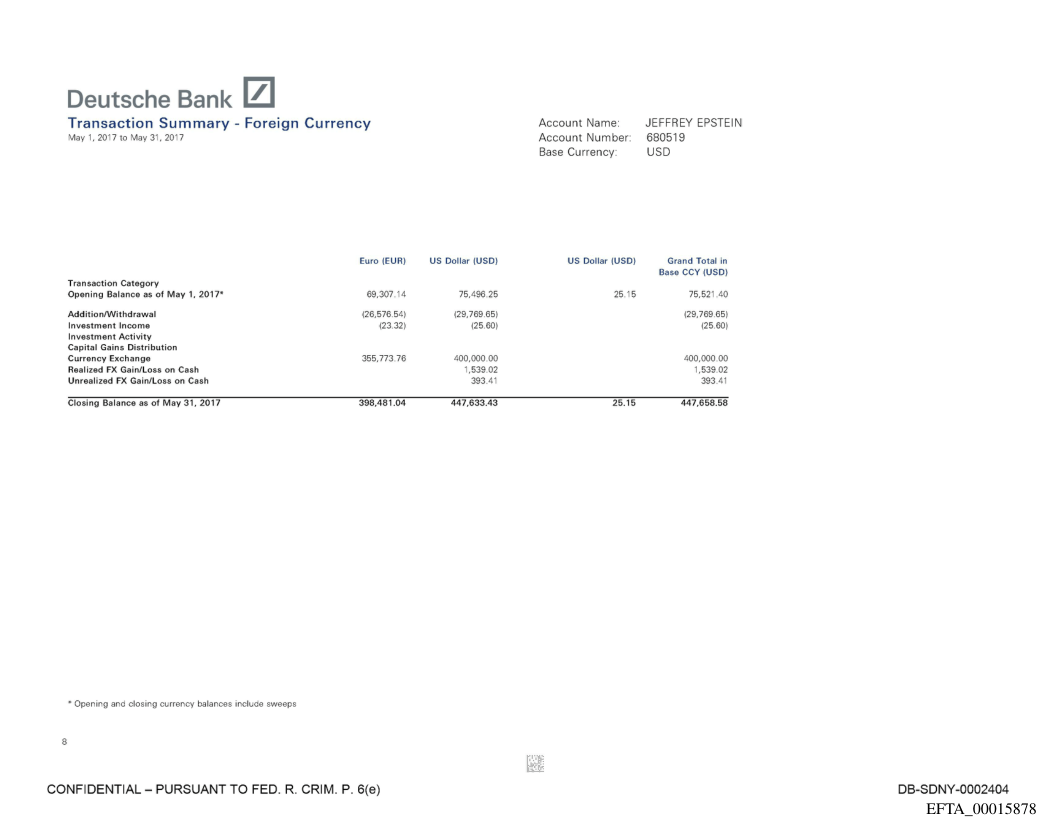 Deutsche Bank

Transaction Summary - Foreign Currency
May 1, 2017 to May 31, 2017

Account Name: JEFFREY EPSTEIN
Account Number: 680519
Base Currency: USD

| | Euro (EUR) | US Dollar (USD) | US Dollar (USD) | Grand Total in Base CCY (USD) |
|---|---|---|---|---|
| Transaction Category | | | | |
| Opening Balance as of May 1, 2017* | 69,307.14 | 75,496.25 | 25.15 | 75,521.40 |
| Addition/Withdrawal | (26,576.54) | (29,769.65) | | (29,769.65) |
| Investment Income | (23.32) | (25.60) | | (25.60) |
| Investment Activity | | | | |
| Capital Gains Distribution | | | | |
| Currency Exchange | 355,773.76 | 400,000.00 | | 400,000.00 |
| Realized FX Gain/Loss on Cash | | 1,539.02 | | 1,539.02 |
| Unrealized FX Gain/Loss on Cash | | 393.41 | | 393.41 |
| Closing Balance as of May 31, 2017 | 398,481.04 | 447,633.43 | 25.15 | 447,658.58 |

* Opening and closing currency balances include sweeps

8

CONFIDENTIAL – PURSUANT TO FED. R. CRIM. P. 6(e)

DB-SDNY-0002404
EFTA_00015878